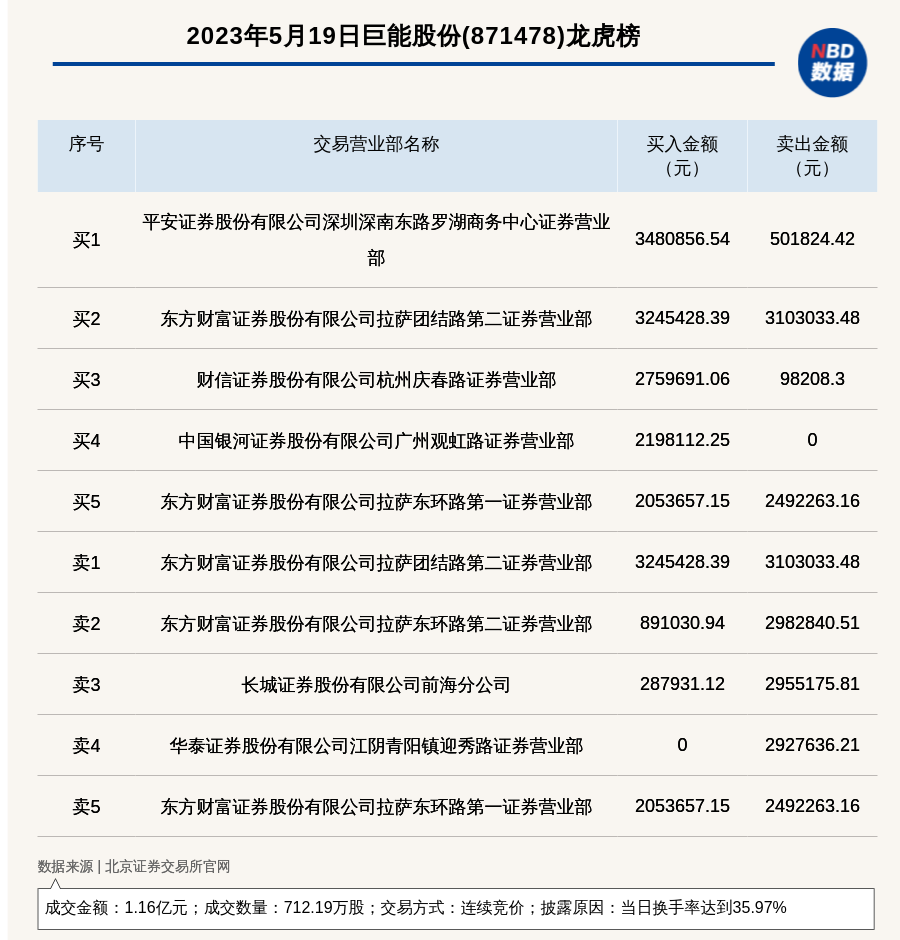 2023年5月19日巨能股份(871478)龙虎榜

NBD
数据

| 序号 | 交易营业部名称 | 买入金额（元） | 卖出金额（元） |
|---|---|---|---|
| 买1 | 平安证券股份有限公司深圳深南东路罗湖商务中心证券营业部 | 3480856.54 | 501824.42 |
| 买2 | 东方财富证券股份有限公司拉萨团结路第二证券营业部 | 3245428.39 | 3103033.48 |
| 买3 | 财信证券股份有限公司杭州庆春路证券营业部 | 2759691.06 | 98208.3 |
| 买4 | 中国银河证券股份有限公司广州观虹路证券营业部 | 2198112.25 | 0 |
| 买5 | 东方财富证券股份有限公司拉萨东环路第一证券营业部 | 2053657.15 | 2492263.16 |
| 卖1 | 东方财富证券股份有限公司拉萨团结路第二证券营业部 | 3245428.39 | 3103033.48 |
| 卖2 | 东方财富证券股份有限公司拉萨东环路第二证券营业部 | 891030.94 | 2982840.51 |
| 卖3 | 长城证券股份有限公司前海分公司 | 287931.12 | 2955175.81 |
| 卖4 | 华泰证券股份有限公司江阴青阳镇迎秀路证券营业部 | 0 | 2927636.21 |
| 卖5 | 东方财富证券股份有限公司拉萨东环路第一证券营业部 | 2053657.15 | 2492263.16 |

数据来源 | 北京证券交易所官网

成交金额：1.16亿元；成交数量：712.19万股；交易方式：连续竞价；披露原因：当日换手率达到35.97%